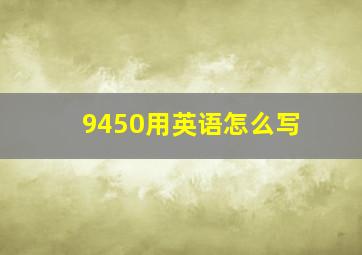 9450用英语怎么写